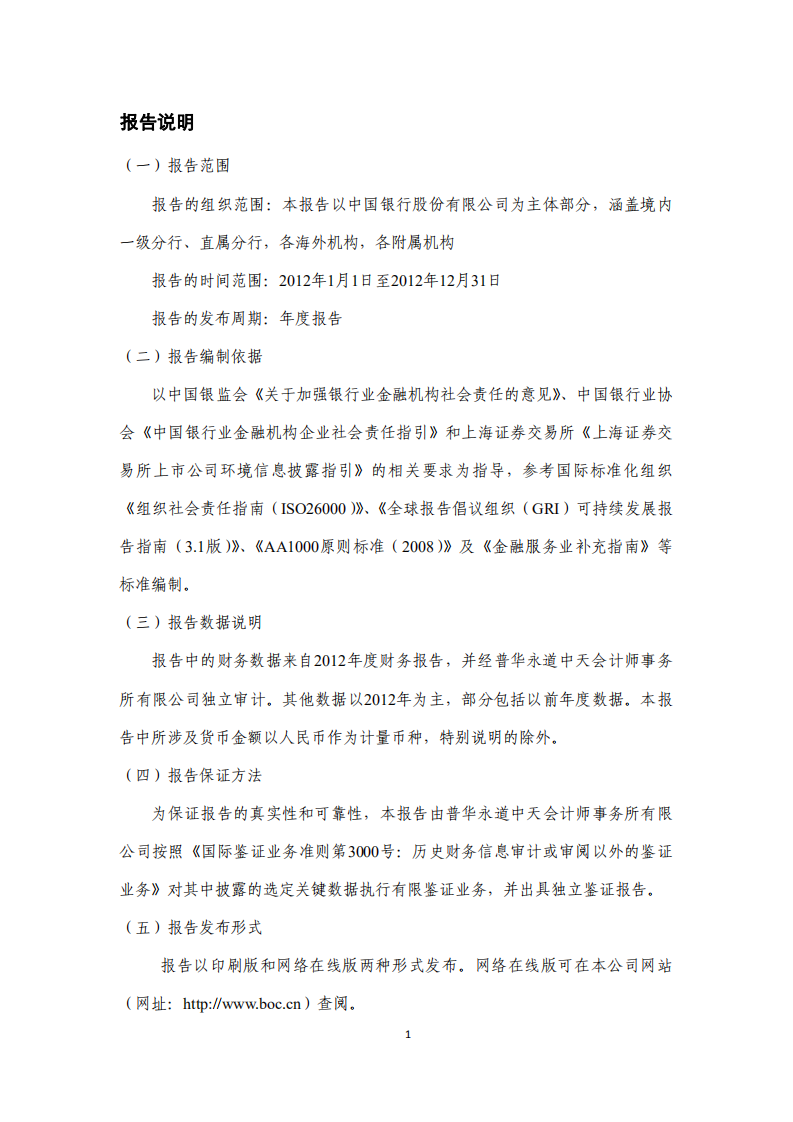 报告说明

（一）报告范围

报告的组织范围：本报告以中国银行股份有限公司为主体部分，涵盖境内一级分行、直属分行，各海外机构，各附属机构

报告的时间范围：2012年1月1日至2012年12月31日

报告的发布周期：年度报告

（二）报告编制依据

以中国银监会《关于加强银行业金融机构社会责任的意见》、中国银行业协会《中国银行业金融机构企业社会责任指引》和上海证券交易所《上海证券交易所上市公司环境信息披露指引》的相关要求为指导，参考国际标准化组织《组织社会责任指南（ISO26000）》、《全球报告倡议组织（GRI）可持续发展报告指南（3.1版）》、《AA1000原则标准（2008）》及《金融服务业补充指南》等标准编制。

（三）报告数据说明

报告中的财务数据来自2012年度财务报告，并经普华永道中天会计师事务所有限公司独立审计。其他数据以2012年为主，部分包括以前年度数据。本报告中所涉及货币金额以人民币作为计量币种，特别说明的除外。

（四）报告保证方法

为保证报告的真实性和可靠性，本报告由普华永道中天会计师事务所有限公司按照《国际鉴证业务准则第3000号：历史财务信息审计或审阅以外的鉴证业务》对其中披露的选定关键数据执行有限鉴证业务，并出具独立鉴证报告。

（五）报告发布形式

报告以印刷版和网络在线版两种形式发布。网络在线版可在本公司网站（网址：http://www.boc.cn）查阅。

1